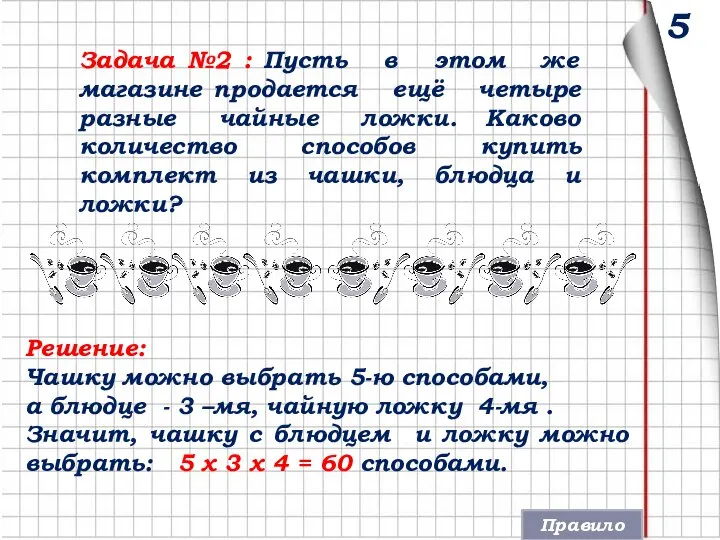 5

Задача №2 : Пусть в этом же магазине продается ещё четыре разные чайные ложки. Каково количество способов купить комплект из чашки, блюдца и ложки?

Решение:
Чашку можно выбрать 5-ю способами, а блюдце - 3 –мя, чайную ложку 4-мя . Значит, чашку с блюдцем и ложку можно выбрать: 5 х 3 х 4 = 60 способами.

Правило